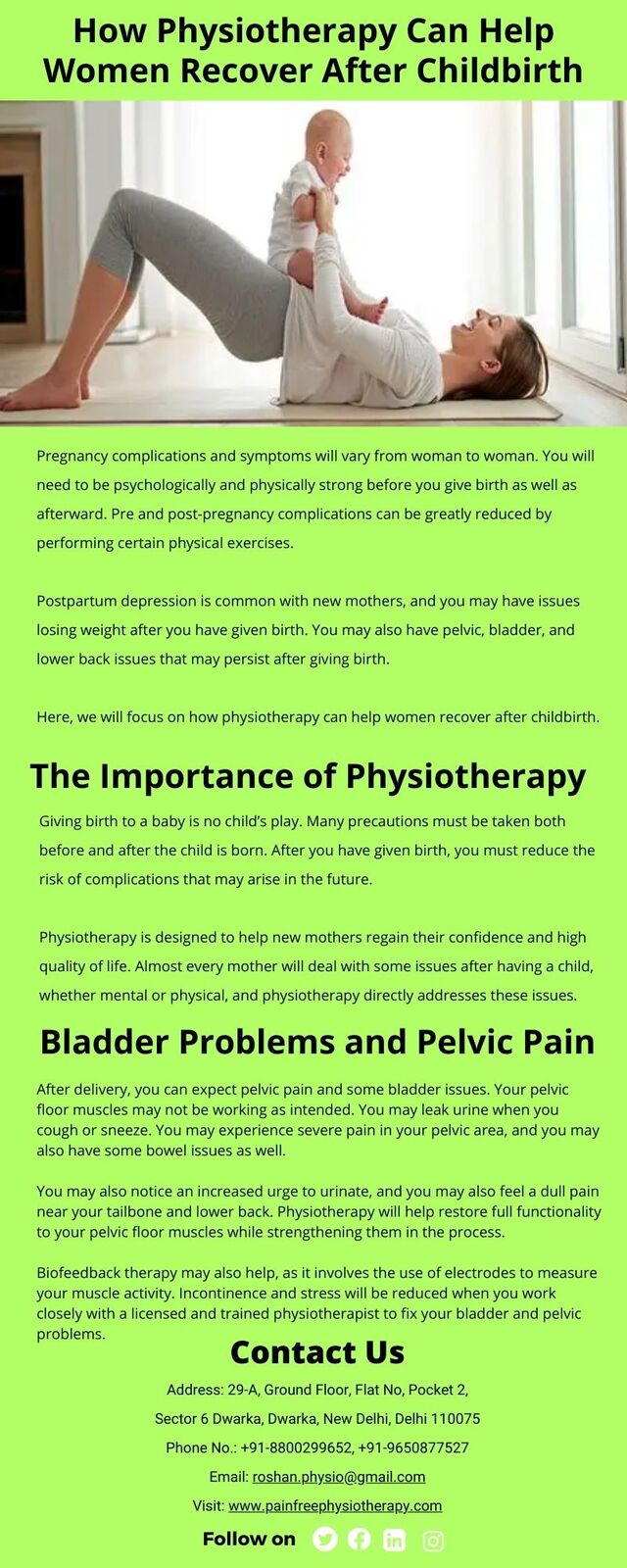 How Physiotherapy Can Help Women Recover After Childbirth

Pregnancy complications and symptoms will vary from woman to woman. You will need to be psychologically and physically strong before you give birth as well as afterward. Pre and post-pregnancy complications can be greatly reduced by performing certain physical exercises.

Postpartum depression is common with new mothers, and you may have issues losing weight after you have given birth. You may also have pelvic, bladder, and lower back issues that may persist after giving birth.

Here, we will focus on how physiotherapy can help women recover after childbirth.

The Importance of Physiotherapy

Giving birth to a baby is no child's play. Many precautions must be taken both before and after the child is born. After you have given birth, you must reduce the risk of complications that may arise in the future.

Physiotherapy is designed to help new mothers regain their confidence and high quality of life. Almost every mother will deal with some issues after having a child, whether mental or physical, and physiotherapy directly addresses these issues.

Bladder Problems and Pelvic Pain

After delivery, you can expect pelvic pain and some bladder issues. Your pelvic floor muscles may not be working as intended. You may leak urine when you cough or sneeze. You may experience severe pain in your pelvic area, and you may also have some bowel issues as well.

You may also notice an increased urge to urinate, and you may also feel a dull pain near your tailbone and lower back. Physiotherapy will help restore full functionality to your pelvic floor muscles while strengthening them in the process.

Biofeedback therapy may also help, as it involves the use of electrodes to measure your muscle activity. Incontinence and stress will be reduced when you work closely with a licensed and trained physiotherapist to fix your bladder and pelvic problems.

Contact Us

Address: 29-A, Ground Floor, Flat No, Pocket 2,

Sector 6 Dwarka, Dwarka, New Delhi, Delhi 110075

Phone No.: +91-8800299652, +91-9650877527

Email: roshan.physio@gmail.com

Visit: www.painfreephysiotherapy.com

Follow on